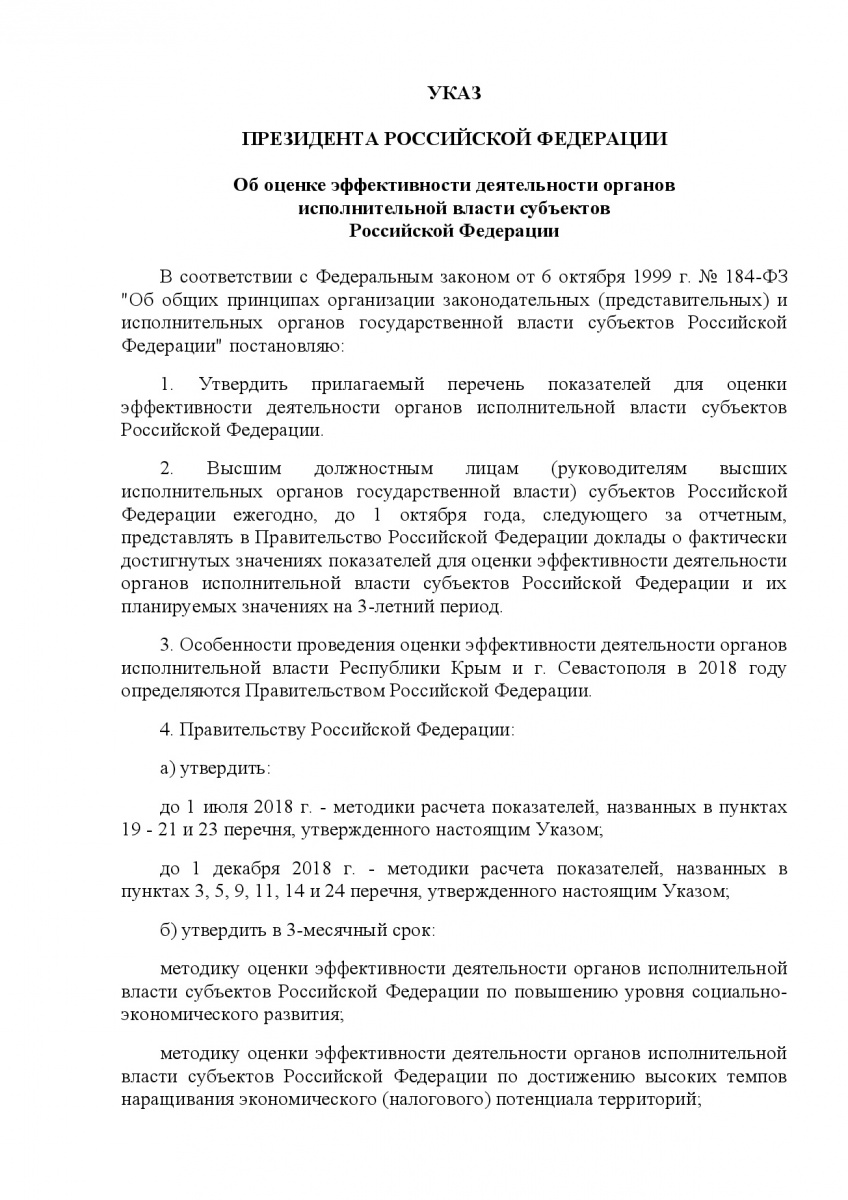 УКАЗ

ПРЕЗИДЕНТА РОССИЙСКОЙ ФЕДЕРАЦИИ

Об оценке эффективности деятельности органов исполнительной власти субъектов Российской Федерации

В соответствии с Федеральным законом от 6 октября 1999 г. № 184-ФЗ "Об общих принципах организации законодательных (представительных) и исполнительных органов государственной власти субъектов Российской Федерации" постановляю:

1. Утвердить прилагаемый перечень показателей для оценки эффективности деятельности органов исполнительной власти субъектов Российской Федерации.

2. Высшим должностным лицам (руководителям высших исполнительных органов государственной власти) субъектов Российской Федерации ежегодно, до 1 октября года, следующего за отчетным, представлять в Правительство Российской Федерации доклады о фактически достигнутых значениях показателей для оценки эффективности деятельности органов исполнительной власти субъектов Российской Федерации и их планируемых значениях на 3-летний период.

3. Особенности проведения оценки эффективности деятельности органов исполнительной власти Республики Крым и г. Севастополя в 2018 году определяются Правительством Российской Федерации.

4. Правительству Российской Федерации:

а) утвердить:

до 1 июля 2018 г. - методики расчета показателей, названных в пунктах 19 - 21 и 23 перечня, утвержденного настоящим Указом;

до 1 декабря 2018 г. - методики расчета показателей, названных в пунктах 3, 5, 9, 11, 14 и 24 перечня, утвержденного настоящим Указом;

б) утвердить в 3-месячный срок:

методику оценки эффективности деятельности органов исполнительной власти субъектов Российской Федерации по повышению уровня социально-экономического развития;

методику оценки эффективности деятельности органов исполнительной власти субъектов Российской Федерации по достижению высоких темпов наращивания экономического (налогового) потенциала территорий;